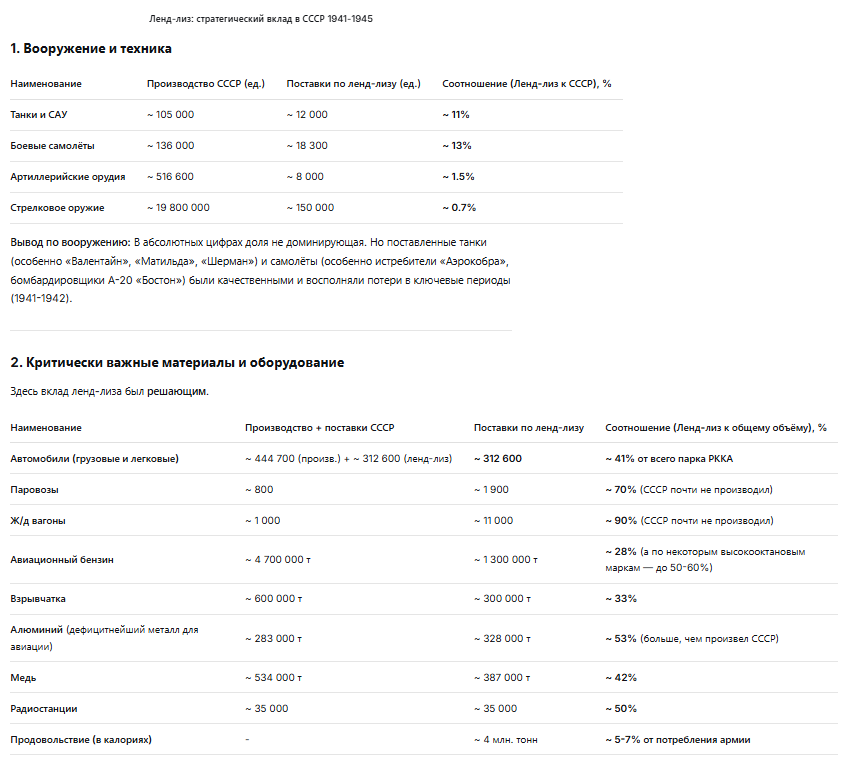 Ленд-лиз: стратегический вклад в СССР 1941-1945

1. Вооружение и техника

| Наименование | Производство СССР (ед.) | Поставки по ленд-лизу (ед.) | Соотношение (Ленд-лиз к СССР), % |
|---|---|---|---|
| Танки и САУ | ~ 105 000 | ~ 12 000 | ~ 11% |
| Боевые самолёты | ~ 136 000 | ~ 18 300 | ~ 13% |
| Артиллерийские орудия | ~ 516 600 | ~ 8 000 | ~ 1.5% |
| Стрелковое оружие | ~ 19 800 000 | ~ 150 000 | ~ 0.7% |

Вывод по вооружению: В абсолютных цифрах доля не доминирующая. Но поставленные танки (особенно «Валентайн», «Матильда», «Шерман») и самолёты (особенно истребители «Аэрокобра», бомбардировщики А-20 «Бостон») были качественными и восполняли потери в ключевые периоды (1941-1942).

2. Критически важные материалы и оборудование

Здесь вклад ленд-лиза был решающим.

| Наименование | Производство + поставки СССР | Поставки по ленд-лизу | Соотношение (Ленд-лиз к общему объёму), % |
|---|---|---|---|
| Автомобили (грузовые и легковые) | ~ 444 700 (произв.) + ~ 312 600 (ленд-лиз) | ~ 312 600 | ~ 41% от всего парка РККА |
| Паровозы | ~ 800 | ~ 1 900 | ~ 70% (СССР почти не производил) |
| Ж/д вагоны | ~ 1 000 | ~ 11 000 | ~ 90% (СССР почти не производил) |
| Авиационный бензин | ~ 4 700 000 т | ~ 1 300 000 т | ~ 28% (а по некоторым высокооктановым маркам — до 50-60%) |
| Взрывчатка | ~ 600 000 т | ~ 300 000 т | ~ 33% |
| Алюминий (дефицитнейший металл для авиации) | ~ 283 000 т | ~ 328 000 т | ~ 53% (больше, чем произвел СССР) |
| Медь | ~ 534 000 т | ~ 387 000 т | ~ 42% |
| Радиостанции | ~ 35 000 | ~ 35 000 | ~ 50% |
| Продовольствие (в калориях) | - | ~ 4 млн. тонн | ~ 5-7% от потребления армии |